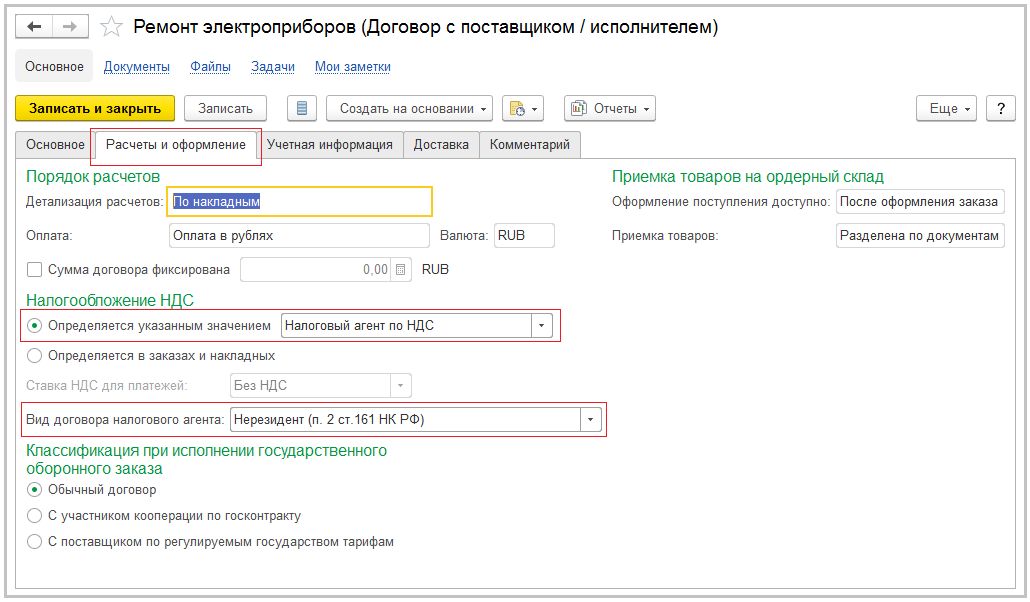 Ремонт электроприборов (Договор с поставщиком / исполнителем)

Основное Документы Файлы Задачи Мои заметки

Записать и закрыть Записать Создать на основании Отчеты Еще ?

Основное Расчеты и оформление Учетная информация Доставка Комментарий

Порядок расчетов

Детализация расчетов: По накладным

Оплата: Оплата в рублях Валюта: RUB

Сумма договора фиксирована 0,00 RUB

Налогообложение НДС

Определяется указанным значением Налоговый агент по НДС

Определяется в заказах и накладных

Ставка НДС для платежей: Без НДС

Вид договора налогового агента: Нерезидент (п. 2 ст.161 НК РФ)

Классификация при исполнении государственного оборонного заказа

Обычный договор

С участником кооперации по госконтракту

С поставщиком по регулируемым государством тарифам

Приемка товаров на ордерный склад

Оформление поступления доступно: После оформления заказа

Приемка товаров: Разделена по документам